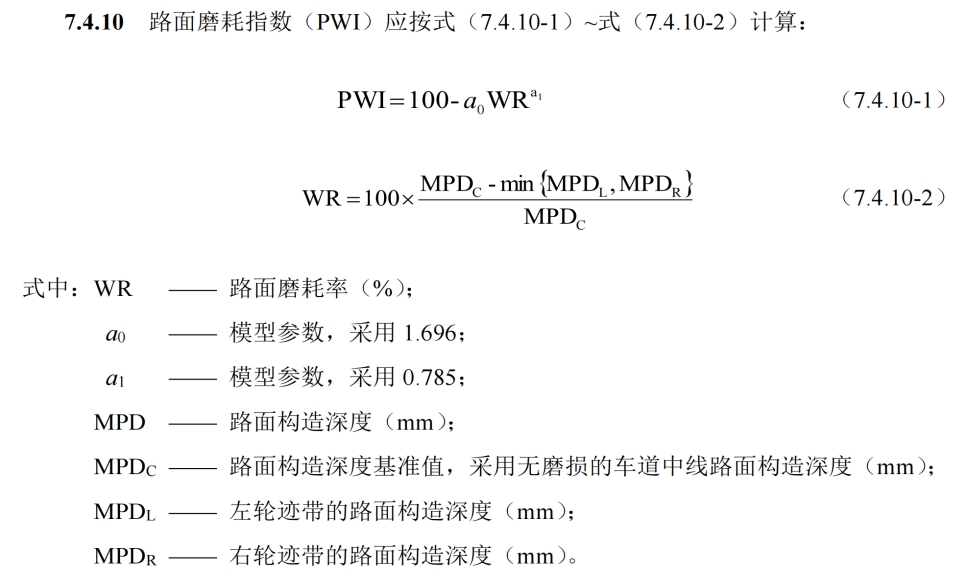 **7.4.10** 路面磨耗指数（PWI）应按式（7.4.10-1）~式（7.4.10-2）计算：

$PWI = 100 - a_0 WR^{a_1}$ （7.4.10-1）

$WR = 100 \times \frac{MPD_C - \min\{MPD_L, MPD_R\}}{MPD_C}$ （7.4.10-2）

式中：WR —— 路面磨耗率（%）；

$a_0$ —— 模型参数，采用 1.696；

$a_1$ —— 模型参数，采用 0.785；

MPD —— 路面构造深度（mm）；

$MPD_C$ —— 路面构造深度基准值，采用无磨损的车道中线路面构造深度（mm）；

$MPD_L$ —— 左轮迹带的路面构造深度（mm）；

$MPD_R$ —— 右轮迹带的路面构造深度（mm）。